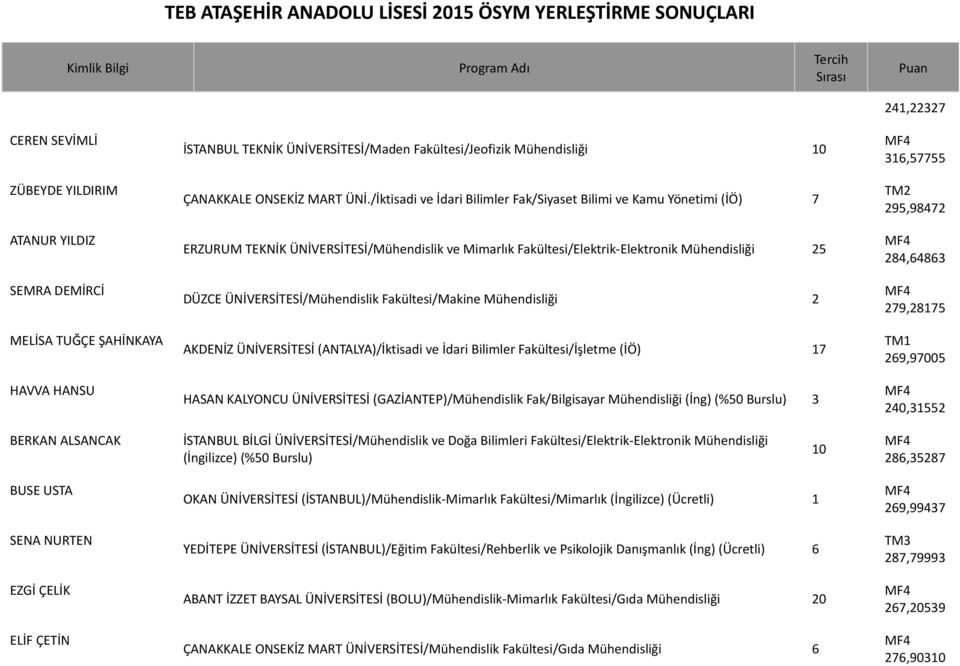 TEB ATAŞEHİR ANADOLU LİSESİ 2015 ÖSYM YERLEŞTİRME SONUÇLARI

| Kimlik Bilgi | Program Adı | Tercih Sırası | Puan |
|---|---|---|---|
| | | | 241,22327 |
| CEREN SEVİMLİ | İSTANBUL TEKNİK ÜNİVERSİTESİ/Maden Fakültesi/Jeofizik Mühendisliği | 10 | MF4 316,57755 |
| ZÜBEYDE YILDIRIM | ÇANAKKALE ONSEKİZ MART ÜNİ./İktisadi ve İdari Bilimler Fak/Siyaset Bilimi ve Kamu Yönetimi (İÖ) | 7 | TM2 295,98472 |
| ATANUR YILDIZ | ERZURUM TEKNİK ÜNİVERSİTESİ/Mühendislik ve Mimarlık Fakültesi/Elektrik-Elektronik Mühendisliği | 25 | MF4 284,64863 |
| SEMRA DEMİRCİ | DÜZCE ÜNİVERSİTESİ/Mühendislik Fakültesi/Makine Mühendisliği | 2 | MF4 279,28175 |
| MELİSA TUĞÇE ŞAHİNKAYA | AKDENİZ ÜNİVERSİTESİ (ANTALYA)/İktisadi ve İdari Bilimler Fakültesi/İşletme (İÖ) | 17 | TM1 269,97005 |
| HAVVA HANSU | HASAN KALYONCU ÜNİVERSİTESİ (GAZİANTEP)/Mühendislik Fak/Bilgisayar Mühendisliği (İng) (%50 Burslu) | 3 | MF4 240,31552 |
| BERKAN ALSANCAK | İSTANBUL BİLGİ ÜNİVERSİTESİ/Mühendislik ve Doğa Bilimleri Fakültesi/Elektrik-Elektronik Mühendisliği (İngilizce) (%50 Burslu) | 10 | MF4 286,35287 |
| BUSE USTA | OKAN ÜNİVERSİTESİ (İSTANBUL)/Mühendislik-Mimarlık Fakültesi/Mimarlık (İngilizce) (Ücretli) | 1 | MF4 269,99437 |
| SENA NURTEN | YEDİTEPE ÜNİVERSİTESİ (İSTANBUL)/Eğitim Fakültesi/Rehberlik ve Psikolojik Danışmanlık (İng) (Ücretli) | 6 | TM3 287,79993 |
| EZGİ ÇELİK | ABANT İZZET BAYSAL ÜNİVERSİTESİ (BOLU)/Mühendislik-Mimarlık Fakültesi/Gıda Mühendisliği | 20 | MF4 267,20539 |
| ELİF ÇETİN | ÇANAKKALE ONSEKİZ MART ÜNİVERSİTESİ/Mühendislik Fakültesi/Gıda Mühendisliği | 6 | MF4 276,90310 |